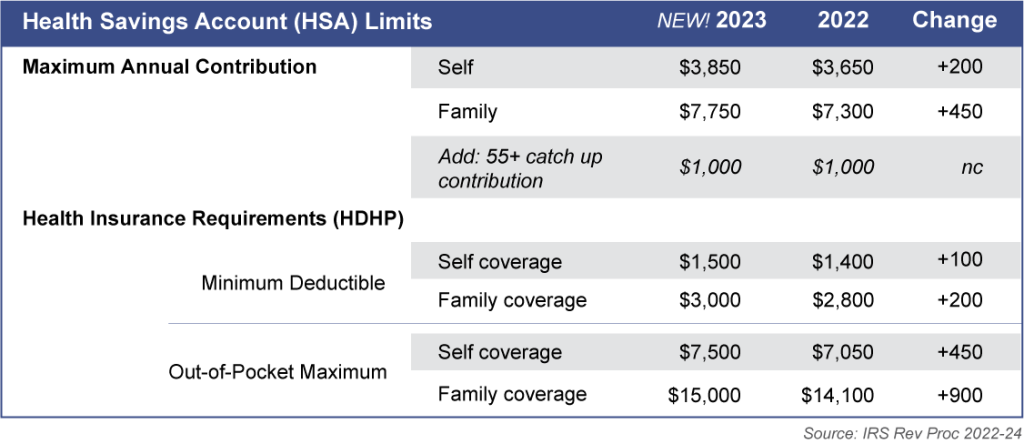 | Health Savings Account (HSA) Limits | | NEW! 2023 | 2022 | Change |
|---|---|---|---|---|
| Maximum Annual Contribution | Self | \$3,850 | \$3,650 | +200 |
| | Family | \$7,750 | \$7,300 | +450 |
| | Add: 55+ catch up contribution | \$1,000 | \$1,000 | nc |
| Health Insurance Requirements (HDHP) | | | | |
| Minimum Deductible | Self coverage | \$1,500 | \$1,400 | +100 |
| | Family coverage | \$3,000 | \$2,800 | +200 |
| Out-of-Pocket Maximum | Self coverage | \$7,500 | \$7,050 | +450 |
| | Family coverage | \$15,000 | \$14,100 | +900 |

Source: IRS Rev Proc 2022-24